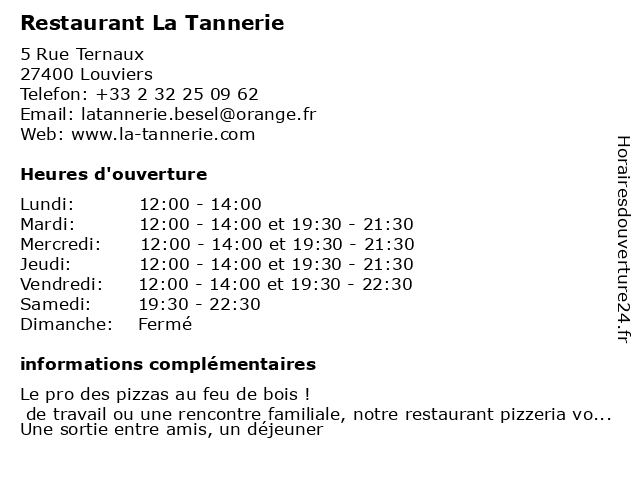 Restaurant La Tannerie

5 Rue Ternaux
27400 Louviers
Telefon: +33 2 32 25 09 62
Email: latannerie.besel@orange.fr
Web: www.la-tannerie.com

Heures d'ouverture

| Lundi: | 12:00 - 14:00 |
|---|---|
| Mardi: | 12:00 - 14:00 et 19:30 - 21:30 |
| Mercredi: | 12:00 - 14:00 et 19:30 - 21:30 |
| Jeudi: | 12:00 - 14:00 et 19:30 - 21:30 |
| Vendredi: | 12:00 - 14:00 et 19:30 - 22:30 |
| Samedi: | 19:30 - 22:30 |
| Dimanche: | Fermé |

informations complémentaires

Le pro des pizzas au feu de bois !
de travail ou une rencontre familiale, notre restaurant pizzeria vo...
Une sortie entre amis, un déjeuner

Horairesdouverture24.fr